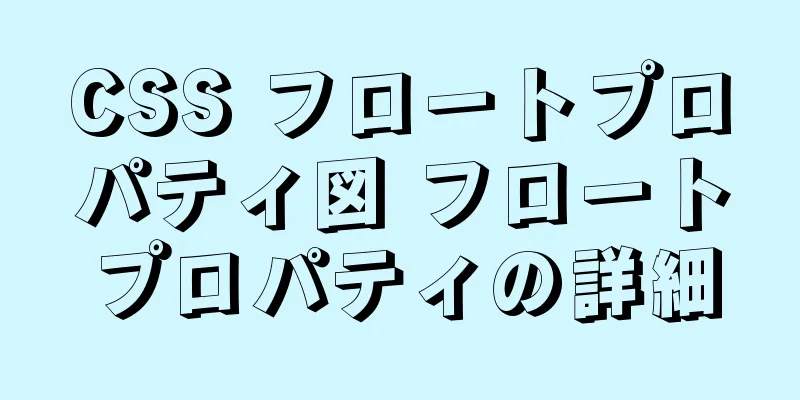 CSS フロートプロパティ図 フロートプロパティの詳細